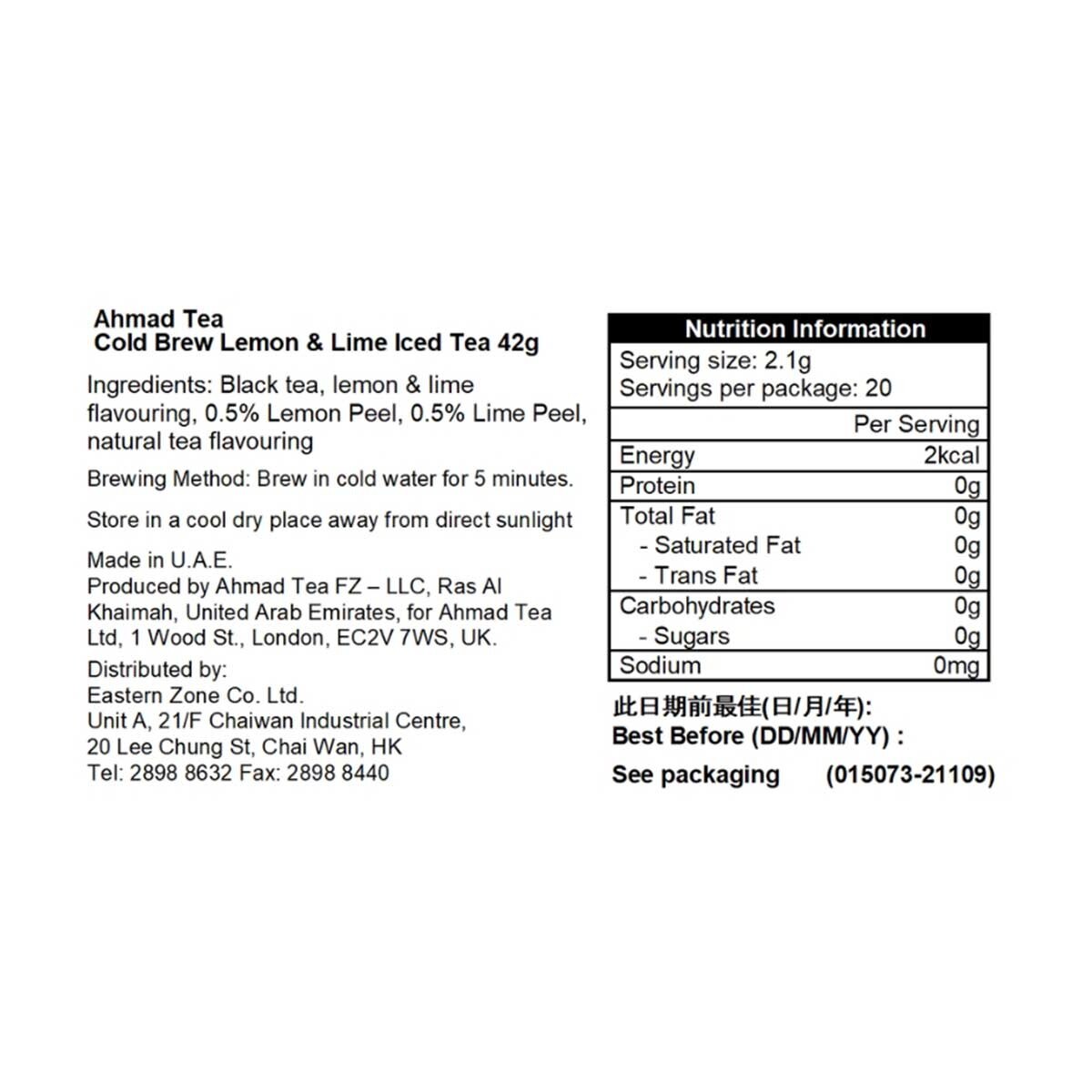 Ahmad Tea
Cold Brew Lemon & Lime Iced Tea 42g

Ingredients: Black tea, lemon & lime flavouring, 0.5% Lemon Peel, 0.5% Lime Peel, natural tea flavouring

Brewing Method: Brew in cold water for 5 minutes.

Store in a cool dry place away from direct sunlight

Made in U.A.E.
Produced by Ahmad Tea FZ – LLC, Ras Al Khaimah, United Arab Emirates, for Ahmad Tea Ltd, 1 Wood St., London, EC2V 7WS, UK.

Distributed by:
Eastern Zone Co. Ltd.
Unit A, 21/F Chaiwan Industrial Centre,
20 Lee Chung St, Chai Wan, HK
Tel: 2898 8632 Fax: 2898 8440

Nutrition Information
Serving size: 2.1g
Servings per package: 20

| | Per Serving |
|---|---|
| Energy | 2kcal |
| Protein | 0g |
| Total Fat | 0g |
| - Saturated Fat | 0g |
| - Trans Fat | 0g |
| Carbohydrates | 0g |
| - Sugars | 0g |
| Sodium | 0mg |

此日期前最佳(日/月/年):
Best Before (DD/MM/YY) :
See packaging (015073-21109)